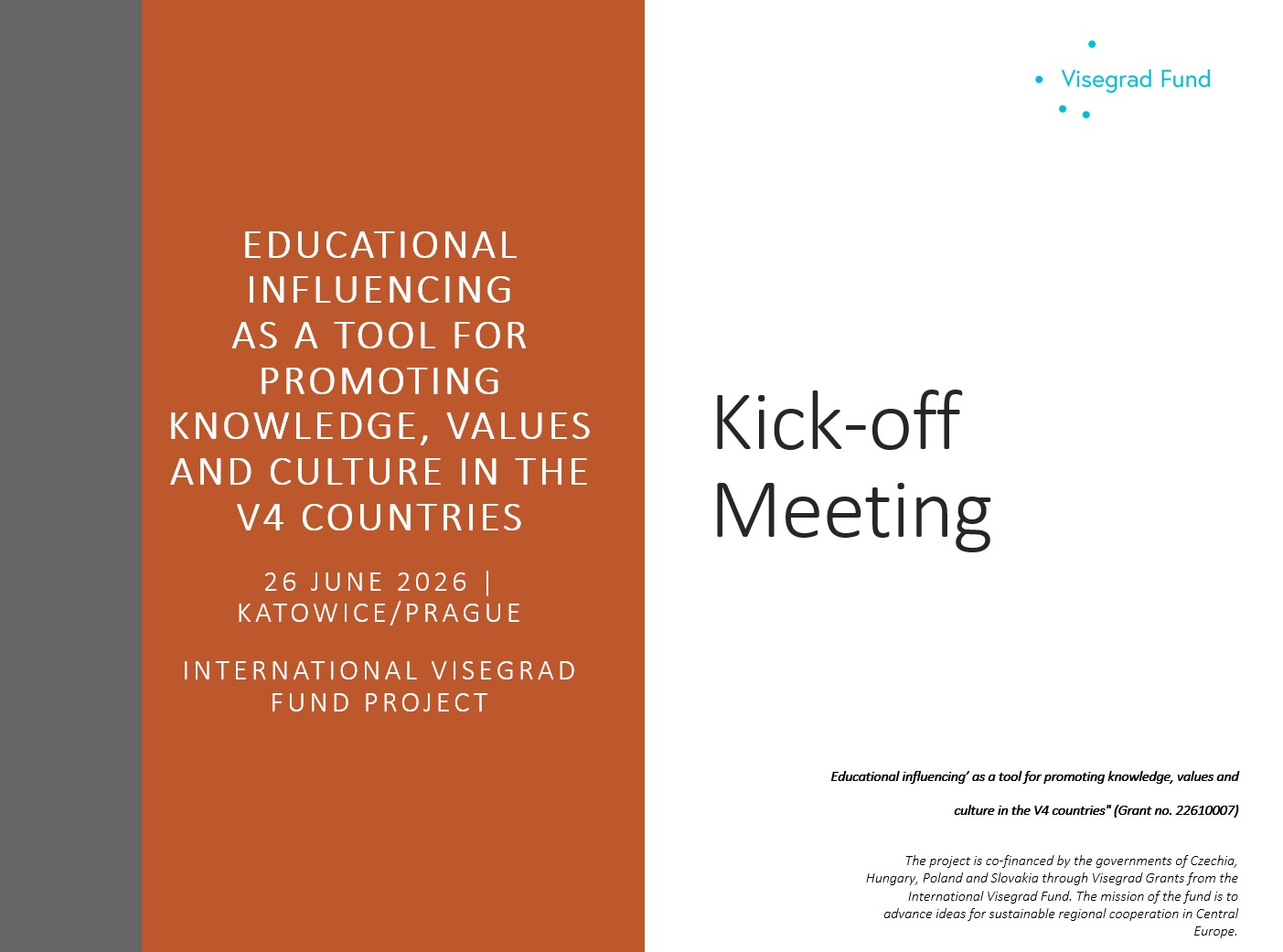 EDUCATIONAL INFLUENCING AS A TOOL FOR PROMOTING KNOWLEDGE, VALUES AND CULTURE IN THE V4 COUNTRIES

26 JUNE 2026 | KATOWICE/PRAGUE

INTERNATIONAL VISEGRAD FUND PROJECT

Visegrad Fund

Kick-off Meeting

Educational influencing' as a tool for promoting knowledge, values and culture in the V4 countries" (Grant no. 22610007)

The project is co-financed by the governments of Czechia, Hungary, Poland and Slovakia through Visegrad Grants from the International Visegrad Fund. The mission of the fund is to advance ideas for sustainable regional cooperation in Central Europe.